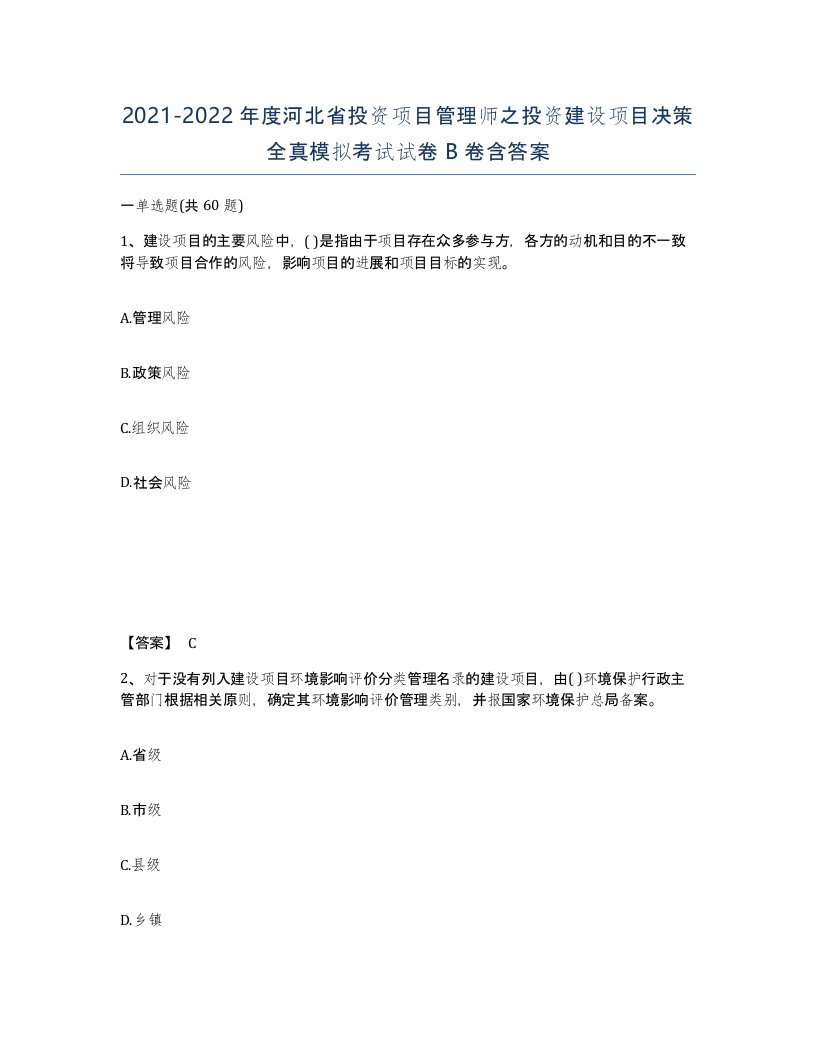 2021-2022年度河北省投资项目管理师之投资建设项目决策全真模拟考试试卷B卷含答案

一单选题(共60题)

1、建设项目的主要风险中，( )是指由于项目存在众多参与方，各方的动机和目的不一致将导致项目合作的风险，影响项目的进展和项目目标的实现。

A.管理风险

B.政策风险

C.组织风险

D.社会风险

【答案】 C

2、对于没有列入建设项目环境影响评价分类管理名录的建设项目，由( )环境保护行政主管部门根据相关原则，确定其环境影响评价管理类别，并报国家环境保护总局备案。

A.省级

B.市级

C.县级

D.乡镇